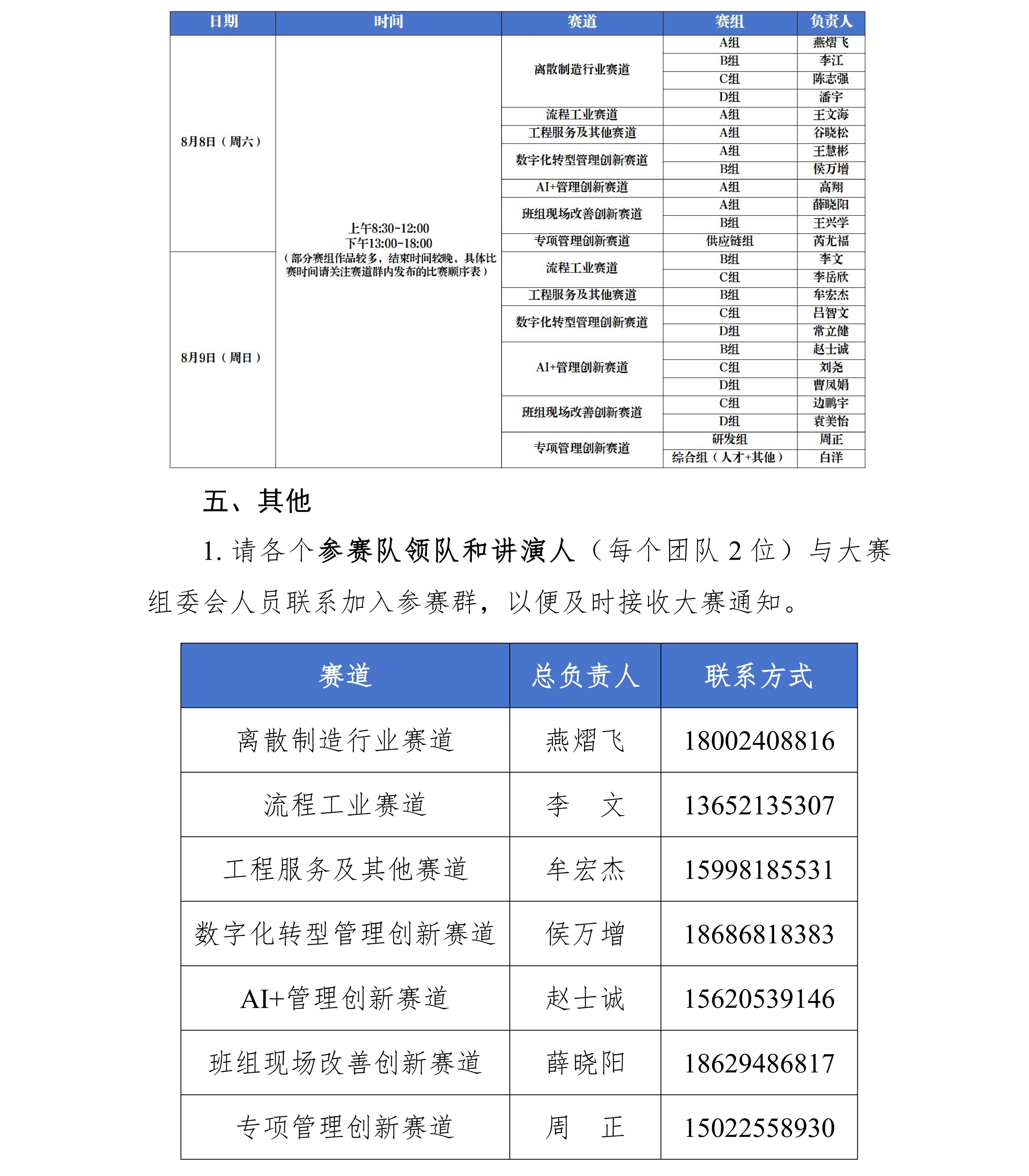 | 日期 | 时间 | 赛道 | 赛组 | 负责人 |
|---|---|---|---|---|
| 8月8日（周六） | 上午8:30-12:00 下午13:00-18:00 （部分赛组作品较多，结束时间较晚，具体比赛时间请关注赛道群内发布的比赛顺序表） | 离散制造行业赛道 | A组 | 燕熠飞 |
| | | | B组 | 李江 |
| | | | C组 | 陈志强 |
| | | | D组 | 潘宇 |
| | | 流程工业赛道 | A组 | 王文海 |
| | | 工程服务及其他赛道 | A组 | 谷晓松 |
| | | 数字化转型管理创新赛道 | A组 | 王慧彬 |
| | | | B组 | 侯万增 |
| | | AI+管理创新赛道 | A组 | 高翔 |
| | | 班组现场改善创新赛道 | A组 | 薛晓阳 |
| | | | B组 | 王兴学 |
| | | 专项管理创新赛道 | 供应链组 | 芮尤福 |
| 8月9日（周日） | | 流程工业赛道 | B组 | 李文 |
| | | | C组 | 李岳欣 |
| | | 工程服务及其他赛道 | B组 | 牟宏杰 |
| | | 数字化转型管理创新赛道 | C组 | 吕智文 |
| | | | D组 | 常立健 |
| | | AI+管理创新赛道 | B组 | 赵士诚 |
| | | | C组 | 刘尧 |
| | | | D组 | 曹凤娟 |
| | | 班组现场改善创新赛道 | C组 | 边鹏宇 |
| | | | D组 | 袁美怡 |
| | | 专项管理创新赛道 | 研发组 | 周正 |
| | | | 综合组（人才+其他） | 白洋 |

五、其他

1. 请各个参赛队领队和讲演人（每个团队 2 位）与大赛组委会人员联系加入参赛群，以便及时接收大赛通知。

| 赛道 | 总负责人 | 联系方式 |
|---|---|---|
| 离散制造行业赛道 | 燕熠飞 | 18002408816 |
| 流程工业赛道 | 李　文 | 13652135307 |
| 工程服务及其他赛道 | 牟宏杰 | 15998185531 |
| 数字化转型管理创新赛道 | 侯万增 | 18686818383 |
| AI+管理创新赛道 | 赵士诚 | 15620539146 |
| 班组现场改善创新赛道 | 薛晓阳 | 18629486817 |
| 专项管理创新赛道 | 周　正 | 15022558930 |